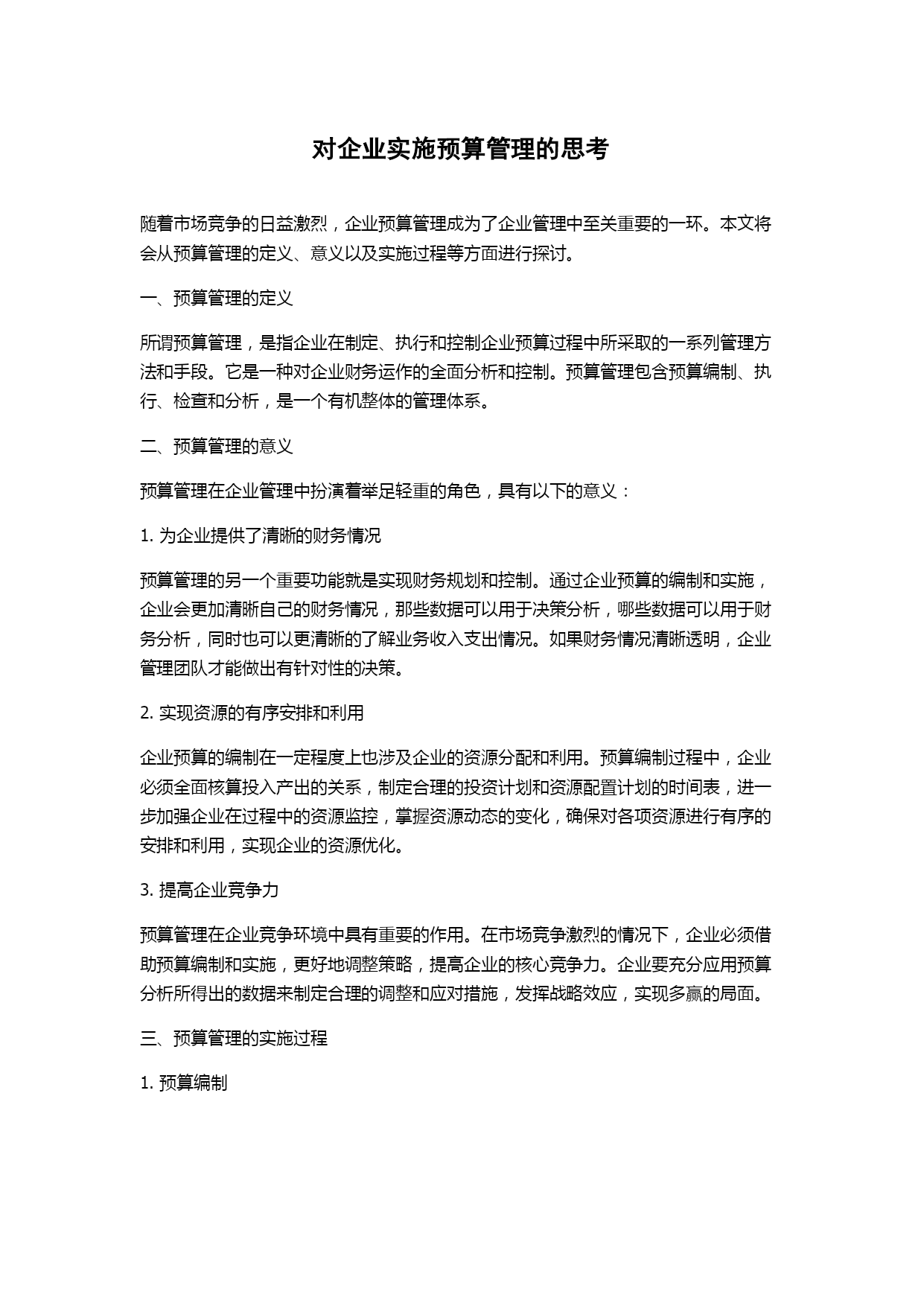 对企业实施预算管理的思考

随着市场竞争的日益激烈，企业预算管理成为了企业管理中至关重要的一环。本文将会从预算管理的定义、意义以及实施过程等方面进行探讨。

一、预算管理的定义

所谓预算管理，是指企业在制定、执行和控制企业预算过程中所采取的一系列管理方法和手段。它是一种对企业财务运作的全面分析和控制。预算管理包含预算编制、执行、检查和分析，是一个有机整体的管理体系。

二、预算管理的意义

预算管理在企业管理中扮演着举足轻重的角色，具有以下的意义：

1. 为企业提供了清晰的财务情况

预算管理的另一个重要功能就是实现财务规划和控制。通过企业预算的编制和实施，企业会更加清晰自己的财务情况，那些数据可以用于决策分析，哪些数据可以用于财务分析，同时也可以更清晰的了解业务收入支出情况。如果财务情况清晰透明，企业管理团队才能做出有针对性的决策。

2. 实现资源的有序安排和利用

企业预算的编制在一定程度上也涉及企业的资源分配和利用。预算编制过程中，企业必须全面核算投入产出的关系，制定合理的投资计划和资源配置计划的时间表，进一步加强企业在过程中的资源监控，掌握资源动态的变化，确保对各项资源进行有序的安排和利用，实现企业的资源优化。

3. 提高企业竞争力

预算管理在企业竞争环境中具有重要的作用。在市场竞争激烈的情况下，企业必须借助预算编制和实施，更好地调整策略，提高企业的核心竞争力。企业要充分应用预算分析所得出的数据来制定合理的调整和应对措施，发挥战略效应，实现多赢的局面。

三、预算管理的实施过程

1. 预算编制